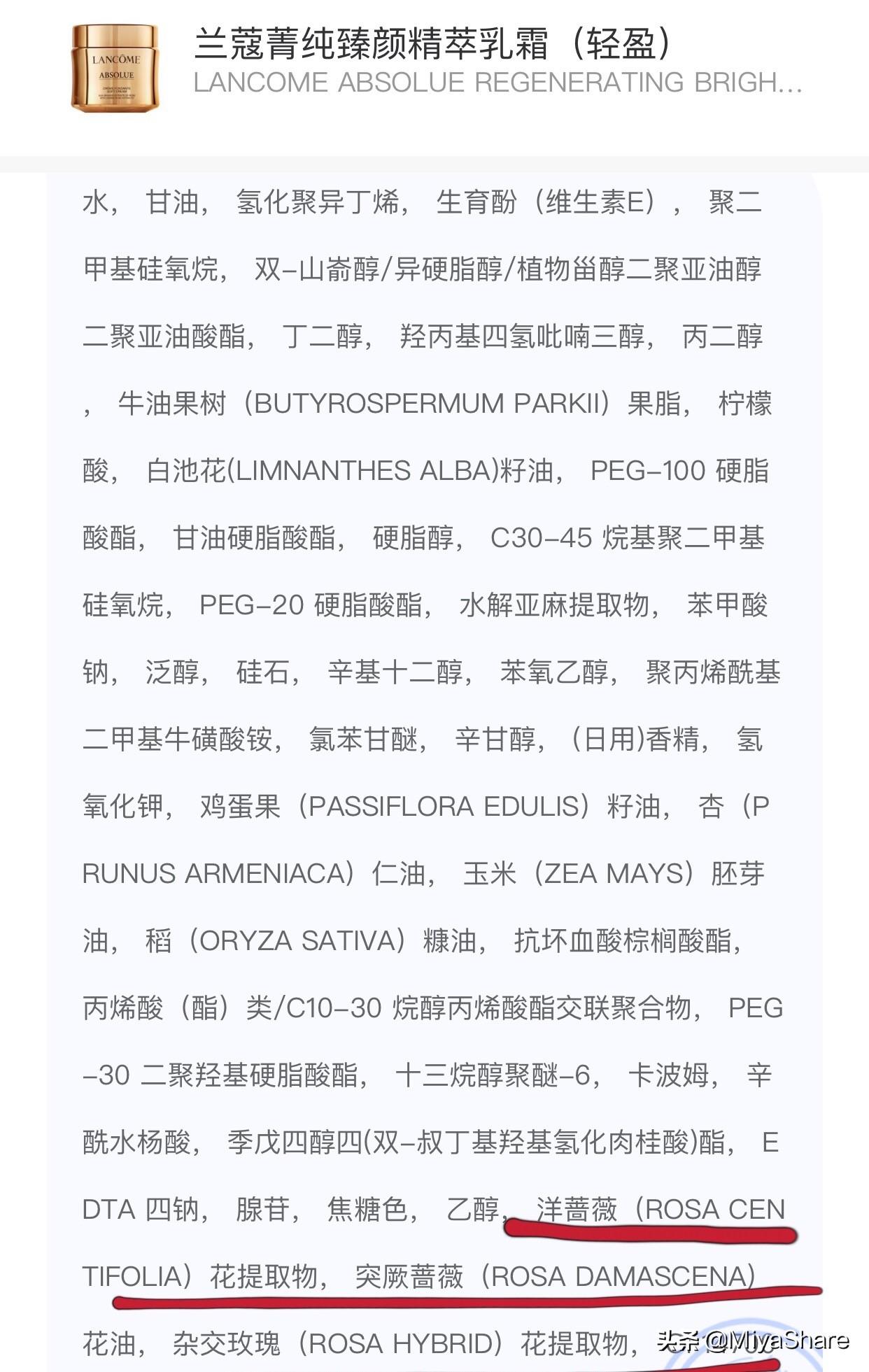 LANCÔME
ABSOLUE

兰蔻菁纯臻颜精萃乳霜（轻盈）
LANCOME ABSOLUE REGENERATING BRIGH...

水， 甘油， 氢化聚异丁烯， 生育酚（维生素E）， 聚二甲基硅氧烷， 双-山嵛醇/异硬脂醇/植物甾醇二聚亚油醇二聚亚油酸酯， 丁二醇， 羟丙基四氢吡喃三醇， 丙二醇， 牛油果树（BUTYROSPERMUM PARKII）果脂， 柠檬酸， 白池花(LIMNANTHES ALBA)籽油， PEG-100 硬脂酸酯， 甘油硬脂酸酯， 硬脂醇， C30-45 烷基聚二甲基硅氧烷， PEG-20 硬脂酸酯， 水解亚麻提取物， 苯甲酸钠， 泛醇， 硅石， 辛基十二醇， 苯氧乙醇， 聚丙烯酰基二甲基牛磺酸铵， 氯苯甘醚， 辛甘醇， (日用)香精， 氢氧化钾， 鸡蛋果（PASSIFLORA EDULIS）籽油， 杏（PRUNUS ARMENIACA）仁油， 玉米（ZEA MAYS）胚芽油， 稻（ORYZA SATIVA）糠油， 抗坏血酸棕榈酸酯， 丙烯酸（酯）类/C10-30 烷醇丙烯酸酯交联聚合物， PEG-30 二聚羟基硬脂酸酯， 十三烷醇聚醚-6， 卡波姆， 辛酰水杨酸， 季戊四醇四(双-叔丁基羟基氢化肉桂酸)酯， EDTA 四钠， 腺苷， 焦糖色， 乙醇， 洋蔷薇（ROSA CENTIFOLIA）花提取物， 突厥蔷薇（ROSA DAMASCENA）花油， 杂交玫瑰（ROSA HYBRID）花提取物，

头条 @MiyaShare